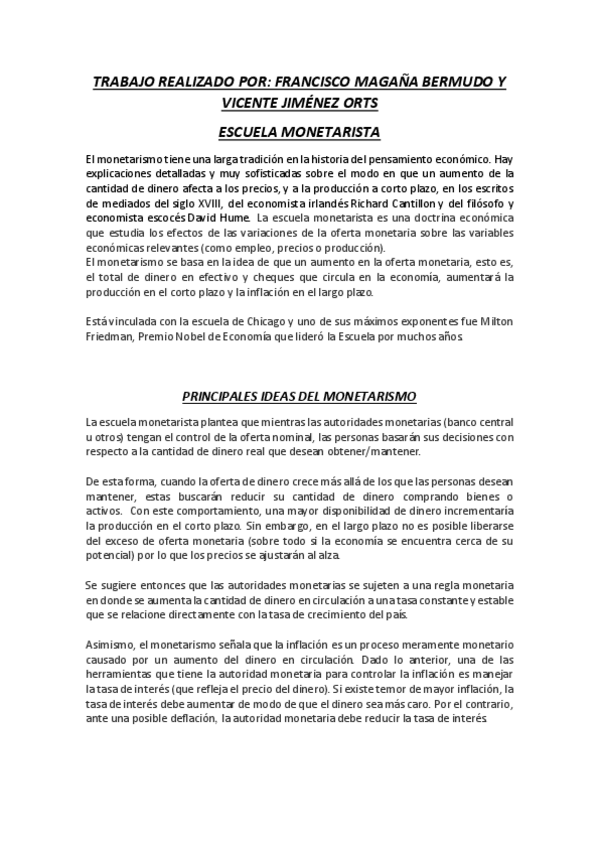 TRABAJO REALIZADO POR: FRANCISCO MAGAÑA BERMUDO Y VICENTE JIMÉNEZ ORTS

ESCUELA MONETARISTA

El monetarismo tiene una larga tradición en la historia del pensamiento económico. Hay explicaciones detalladas y muy sofisticadas sobre el modo en que un aumento de la cantidad de dinero afecta a los precios, y a la producción a corto plazo, en los escritos de mediados del siglo XVIII, del economista irlandés Richard Cantillon y del filósofo y economista escocés David Hume. La escuela monetarista es una doctrina económica que estudia los efectos de las variaciones de la oferta monetaria sobre las variables económicas relevantes (como empleo, precios o producción).
El monetarismo se basa en la idea de que un aumento en la oferta monetaria, esto es, el total de dinero en efectivo y cheques que circula en la economía, aumentará la producción en el corto plazo y la inflación en el largo plazo.

Está vinculada con la escuela de Chicago y uno de sus máximos exponentes fue Milton Friedman, Premio Nobel de Economía que lideró la Escuela por muchos años.

PRINCIPALES IDEAS DEL MONETARISMO

La escuela monetarista plantea que mientras las autoridades monetarias (banco central u otros) tengan el control de la oferta nominal, las personas basarán sus decisiones con respecto a la cantidad de dinero real que desean obtener/mantener.

De esta forma, cuando la oferta de dinero crece más allá de los que las personas desean mantener, estas buscarán reducir su cantidad de dinero comprando bienes o activos. Con este comportamiento, una mayor disponibilidad de dinero incrementaría la producción en el corto plazo. Sin embargo, en el largo plazo no es posible liberarse del exceso de oferta monetaria (sobre todo si la economía se encuentra cerca de su potencial) por lo que los precios se ajustarán al alza.

Se sugiere entonces que las autoridades monetarias se sujeten a una regla monetaria en donde se aumenta la cantidad de dinero en circulación a una tasa constante y estable que se relacione directamente con la tasa de crecimiento del país.

Asimismo, el monetarismo señala que la inflación es un proceso meramente monetario causado por un aumento del dinero en circulación. Dado lo anterior, una de las herramientas que tiene la autoridad monetaria para controlar la inflación es manejar la tasa de interés (que refleja el precio del dinero). Si existe temor de mayor inflación, la tasa de interés debe aumentar de modo de que el dinero sea más caro. Por el contrario, ante una posible deflación, la autoridad monetaria debe reducir la tasa de interés.